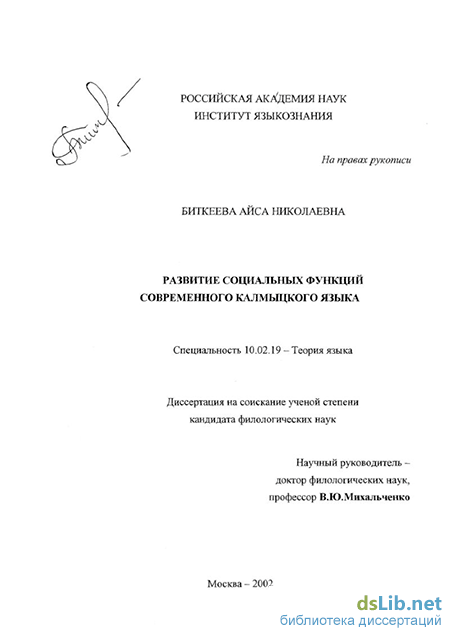 РОССИЙСКАЯ АКАДЕМИЯ НАУК
ИНСТИТУТ ЯЗЫКОЗНАНИЯ

На правах рукописи

БИТКЕЕВА АЙСА НИКОЛАЕВНА

РАЗВИТИЕ СОЦИАЛЬНЫХ ФУНКЦИЙ
СОВРЕМЕННОГО КАЛМЫЦКОГО ЯЗЫКА

Специальность 10.02.19 – Теория языка

Диссертация на соискание ученой степени
кандидата филологических наук

Научный руководитель –
доктор филологических наук,
профессор В.Ю.Михальченко

Москва – 2002

dsLib.net
библиотека диссертаций